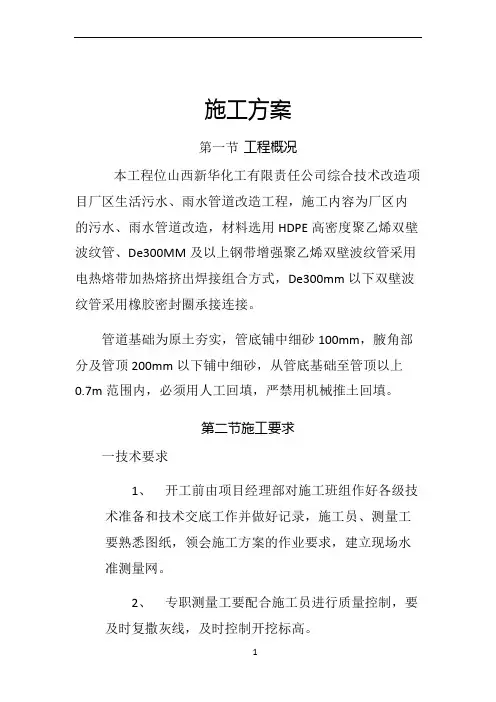 施工方案

第一节 工程概况

本工程位山西新华化工有限责任公司综合技术改造项目厂区生活污水、雨水管道改造工程，施工内容为厂区内的污水、雨水管道改造，材料选用HDPE高密度聚乙烯双壁波纹管、De300MM及以上钢带增强聚乙烯双壁波纹管采用电热熔带加热熔挤出焊接组合方式，De300mm以下双壁波纹管采用橡胶密封圈承接连接。

管道基础为原土夯实，管底铺中细砂100mm，腋角部分及管顶200mm以下铺中细砂，从管底基础至管顶以上0.7m范围内，必须用人工回填，严禁用机械推土回填。

第二节施工要求

一技术要求

1、 开工前由项目经理部对施工班组作好各级技术准备和技术交底工作并做好记录，施工员、测量工要熟悉图纸，领会施工方案的作业要求，建立现场水准测量网。

2、 专职测量工要配合施工员进行质量控制，要及时复撒灰线，及时控制开挖标高。

1